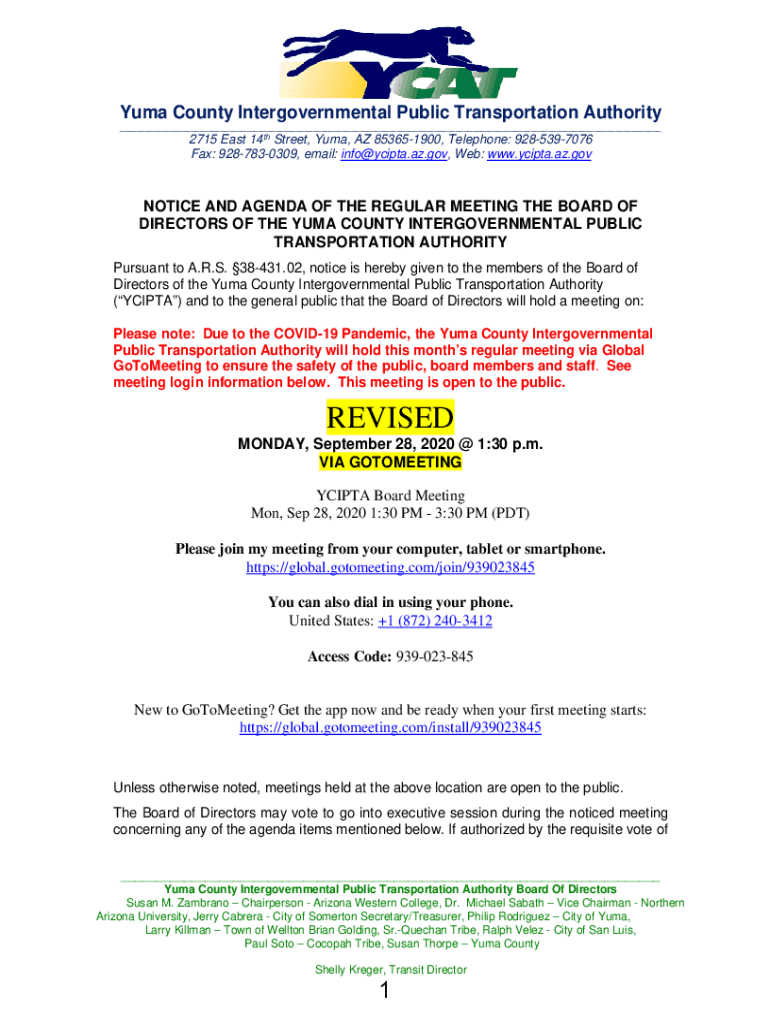 YCAT

Yuma County Intergovernmental Public Transportation Authority

2715 East 14th Street, Yuma, AZ 85365-1900, Telephone: 928-539-7076
Fax: 928-783-0309, email: info@ycipta.az.gov, Web: www.ycipta.az.gov

NOTICE AND AGENDA OF THE REGULAR MEETING THE BOARD OF DIRECTORS OF THE YUMA COUNTY INTERGOVERNMENTAL PUBLIC TRANSPORTATION AUTHORITY

Pursuant to A.R.S. §38-431.02, notice is hereby given to the members of the Board of Directors of the Yuma County Intergovernmental Public Transportation Authority ("YCIPTA") and to the general public that the Board of Directors will hold a meeting on:

Please note: Due to the COVID-19 Pandemic, the Yuma County Intergovernmental Public Transportation Authority will hold this month's regular meeting via Global GoToMeeting to ensure the safety of the public, board members and staff. See meeting login information below. This meeting is open to the public.

REVISED

MONDAY, September 28, 2020 @ 1:30 p.m.
VIA GOTOMEETING

YCIPTA Board Meeting
Mon, Sep 28, 2020 1:30 PM - 3:30 PM (PDT)

Please join my meeting from your computer, tablet or smartphone.
https://global.gotomeeting.com/join/939023845

You can also dial in using your phone.
United States: +1 (872) 240-3412

Access Code: 939-023-845

New to GoToMeeting? Get the app now and be ready when your first meeting starts:
https://global.gotomeeting.com/install/939023845

Unless otherwise noted, meetings held at the above location are open to the public.

The Board of Directors may vote to go into executive session during the noticed meeting concerning any of the agenda items mentioned below. If authorized by the requisite vote of

Yuma County Intergovernmental Public Transportation Authority Board Of Directors
Susan M. Zambrano – Chairperson - Arizona Western College, Dr. Michael Sabath – Vice Chairman - Northern Arizona University, Jerry Cabrera - City of Somerton Secretary/Treasurer, Philip Rodriguez – City of Yuma, Larry Killman – Town of Wellton Brian Golding, Sr.-Quechan Tribe, Ralph Velez - City of San Luis, Paul Soto – Cocopah Tribe, Susan Thorpe – Yuma County

Shelly Kreger, Transit Director

1